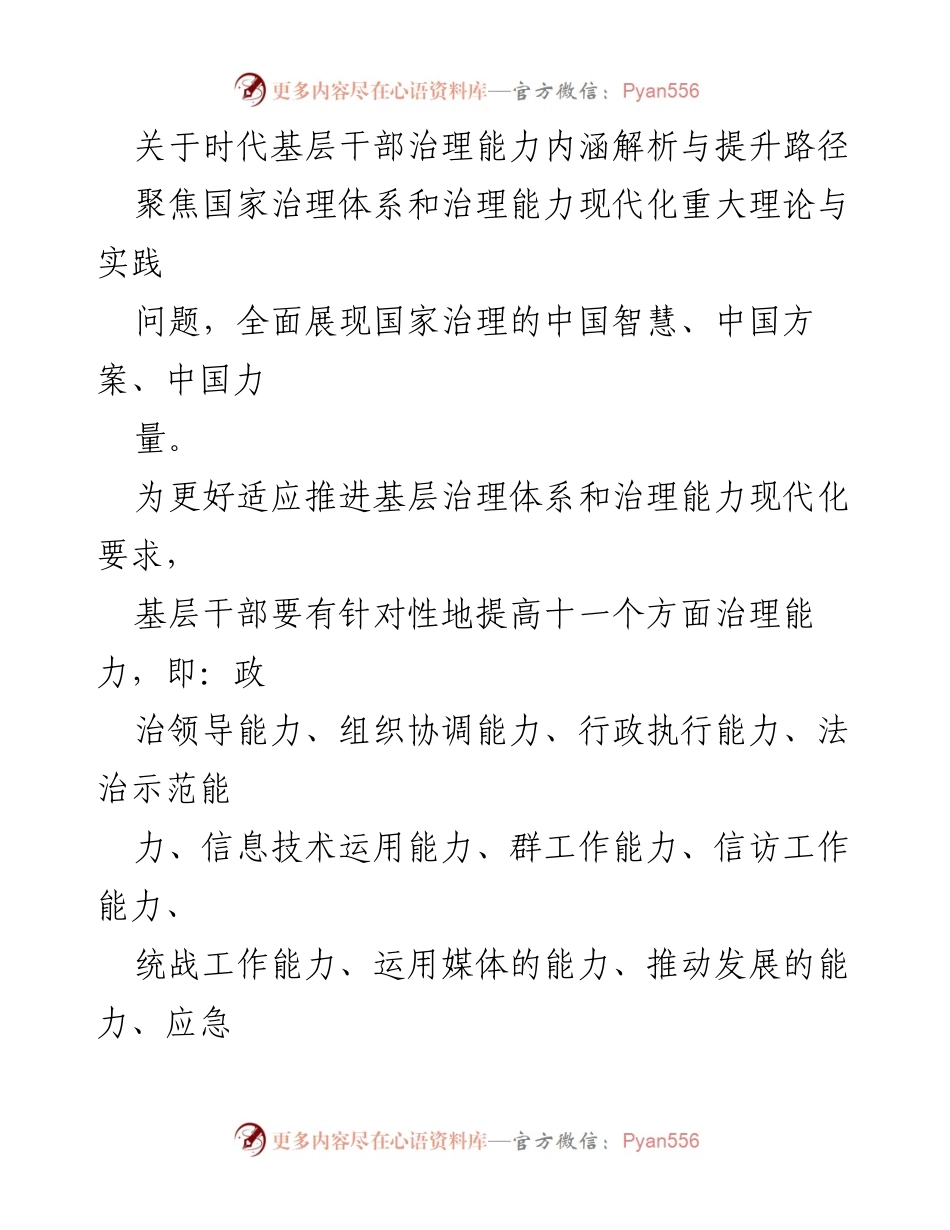 更多内容尽在心语资料库—官方微信：Pyan556

关于时代基层干部治理能力内涵解析与提升路径

聚焦国家治理体系和治理能力现代化重大理论与实践

问题，全面展现国家治理的中国智慧、中国方案、中国力

量。

为更好适应推进基层治理体系和治理能力现代化要求，

基层干部要有针对性地提高十一个方面治理能力，即：政

治领导能力、组织协调能力、行政执行能力、法治示范能

力、信息技术运用能力、群工作能力、信访工作能力、

统战工作能力、运用媒体的能力、推动发展的能力、应急

更多内容尽在心语资料库—官方微信：Pyan556